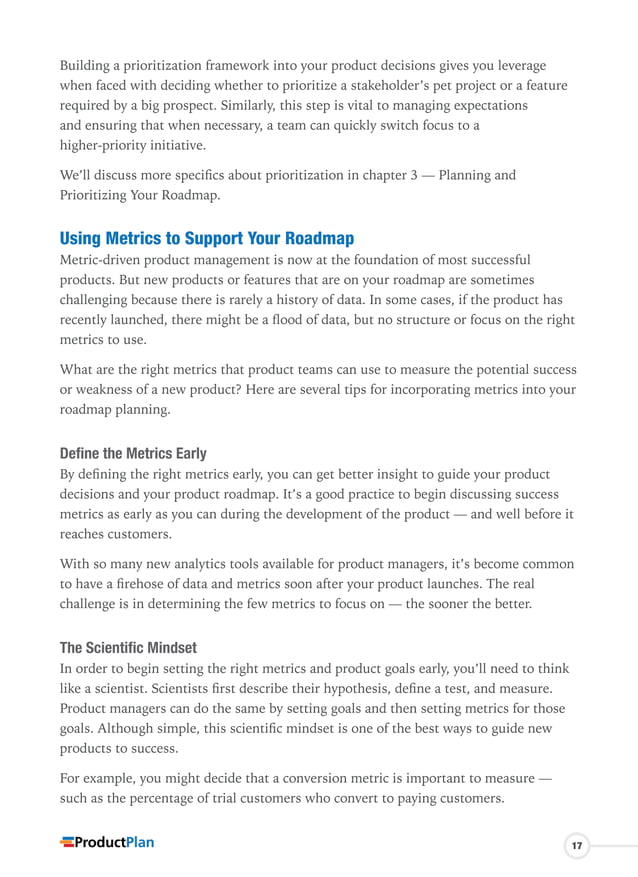 Building a prioritization framework into your product decisions gives you leverage when faced with deciding whether to prioritize a stakeholder's pet project or a feature required by a big prospect. Similarly, this step is vital to managing expectations and ensuring that when necessary, a team can quickly switch focus to a higher-priority initiative.

We'll discuss more specifics about prioritization in chapter 3 — Planning and Prioritizing Your Roadmap.

Using Metrics to Support Your Roadmap

Metric-driven product management is now at the foundation of most successful products. But new products or features that are on your roadmap are sometimes challenging because there is rarely a history of data. In some cases, if the product has recently launched, there might be a flood of data, but no structure or focus on the right metrics to use.

What are the right metrics that product teams can use to measure the potential success or weakness of a new product? Here are several tips for incorporating metrics into your roadmap planning.

Define the Metrics Early

By defining the right metrics early, you can get better insight to guide your product decisions and your product roadmap. It's a good practice to begin discussing success metrics as early as you can during the development of the product — and well before it reaches customers.

With so many new analytics tools available for product managers, it's become common to have a firehose of data and metrics soon after your product launches. The real challenge is in determining the few metrics to focus on — the sooner the better.

The Scientific Mindset

In order to begin setting the right metrics and product goals early, you'll need to think like a scientist. Scientists first describe their hypothesis, define a test, and measure. Product managers can do the same by setting goals and then setting metrics for those goals. Although simple, this scientific mindset is one of the best ways to guide new products to success.

For example, you might decide that a conversion metric is important to measure — such as the percentage of trial customers who convert to paying customers.

ProductPlan

17